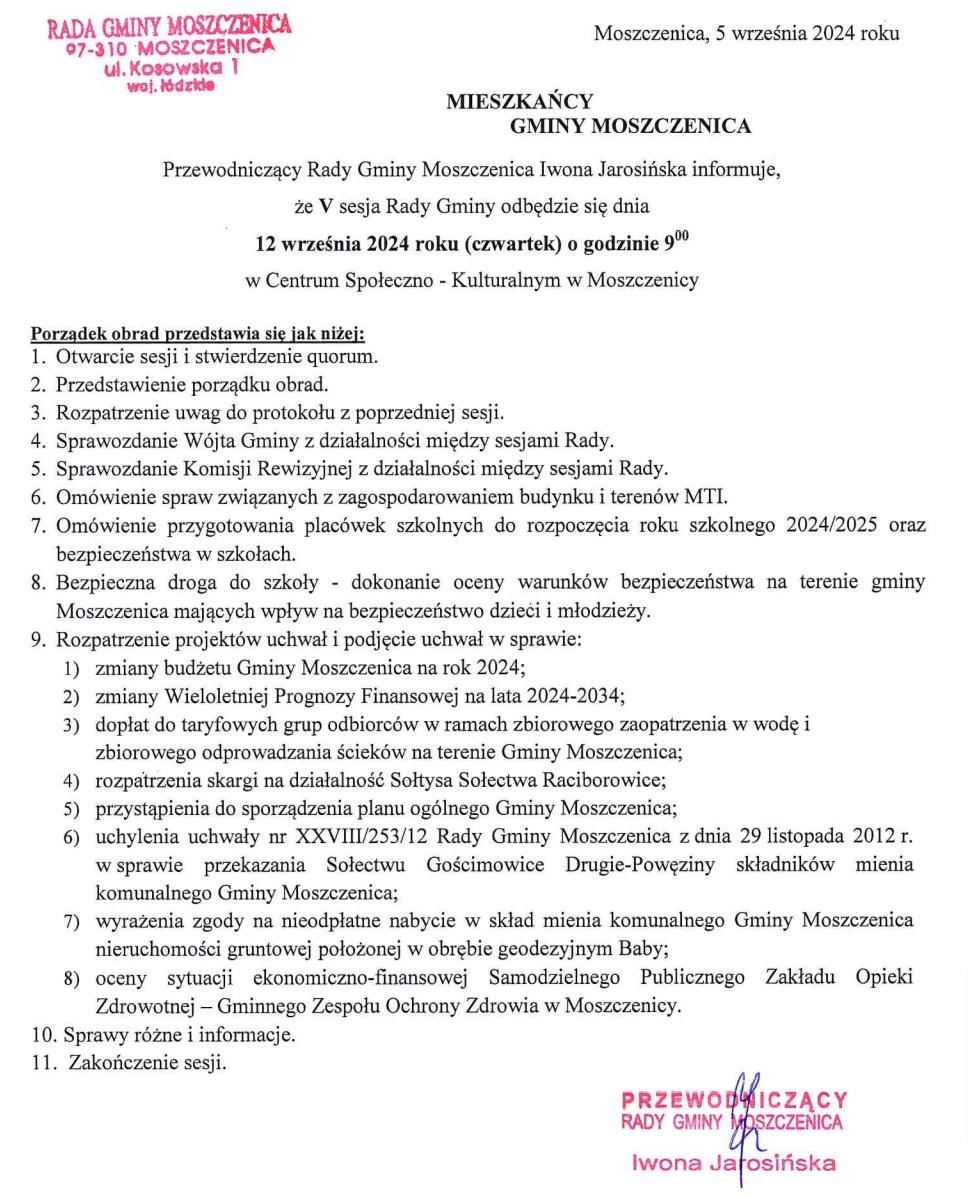 RADA GMINY MOSZCZENICA
97-310 MOSZCZENICA
ul. Kosowska 1
woj. łódzkie

Moszczenica, 5 września 2024 roku

MIESZKAŃCY
GMINY MOSZCZENICA

Przewodniczący Rady Gminy Moszczenica Iwona Jarosińska informuje,

że V sesja Rady Gminy odbędzie się dnia

12 września 2024 roku (czwartek) o godzinie $9^{00}$

w Centrum Społeczno - Kulturalnym w Moszczenicy

Porządek obrad przedstawia się jak niżej:
1. Otwarcie sesji i stwierdzenie quorum.
2. Przedstawienie porządku obrad.
3. Rozpatrzenie uwag do protokołu z poprzedniej sesji.
4. Sprawozdanie Wójta Gminy z działalności między sesjami Rady.
5. Sprawozdanie Komisji Rewizyjnej z działalności między sesjami Rady.
6. Omówienie spraw związanych z zagospodarowaniem budynku i terenów MTI.
7. Omówienie przygotowania placówek szkolnych do rozpoczęcia roku szkolnego 2024/2025 oraz bezpieczeństwa w szkołach.
8. Bezpieczna droga do szkoły - dokonanie oceny warunków bezpieczeństwa na terenie gminy Moszczenica mających wpływ na bezpieczeństwo dzieci i młodzieży.
9. Rozpatrzenie projektów uchwał i podjęcie uchwał w sprawie:
1) zmiany budżetu Gminy Moszczenica na rok 2024;
2) zmiany Wieloletniej Prognozy Finansowej na lata 2024-2034;
3) dopłat do taryfowych grup odbiorców w ramach zbiorowego zaopatrzenia w wodę i zbiorowego odprowadzania ścieków na terenie Gminy Moszczenica;
4) rozpatrzenia skargi na działalność Sołtysa Sołectwa Raciborowice;
5) przystąpienia do sporządzenia planu ogólnego Gminy Moszczenica;
6) uchylenia uchwały nr XXVIII/253/12 Rady Gminy Moszczenica z dnia 29 listopada 2012 r. w sprawie przekazania Sołectwu Gościmowice Drugie-Powęziny składników mienia komunalnego Gminy Moszczenica;
7) wyrażenia zgody na nieodpłatne nabycie w skład mienia komunalnego Gminy Moszczenica nieruchomości gruntowej położonej w obrębie geodezyjnym Baby;
8) oceny sytuacji ekonomiczno-finansowej Samodzielnego Publicznego Zakładu Opieki Zdrowotnej – Gminnego Zespołu Ochrony Zdrowia w Moszczenicy.
10. Sprawy różne i informacje.
11. Zakończenie sesji.

PRZEWODNICZĄCY
RADY GMINY MOSZCZENICA
Iwona Jarosińska